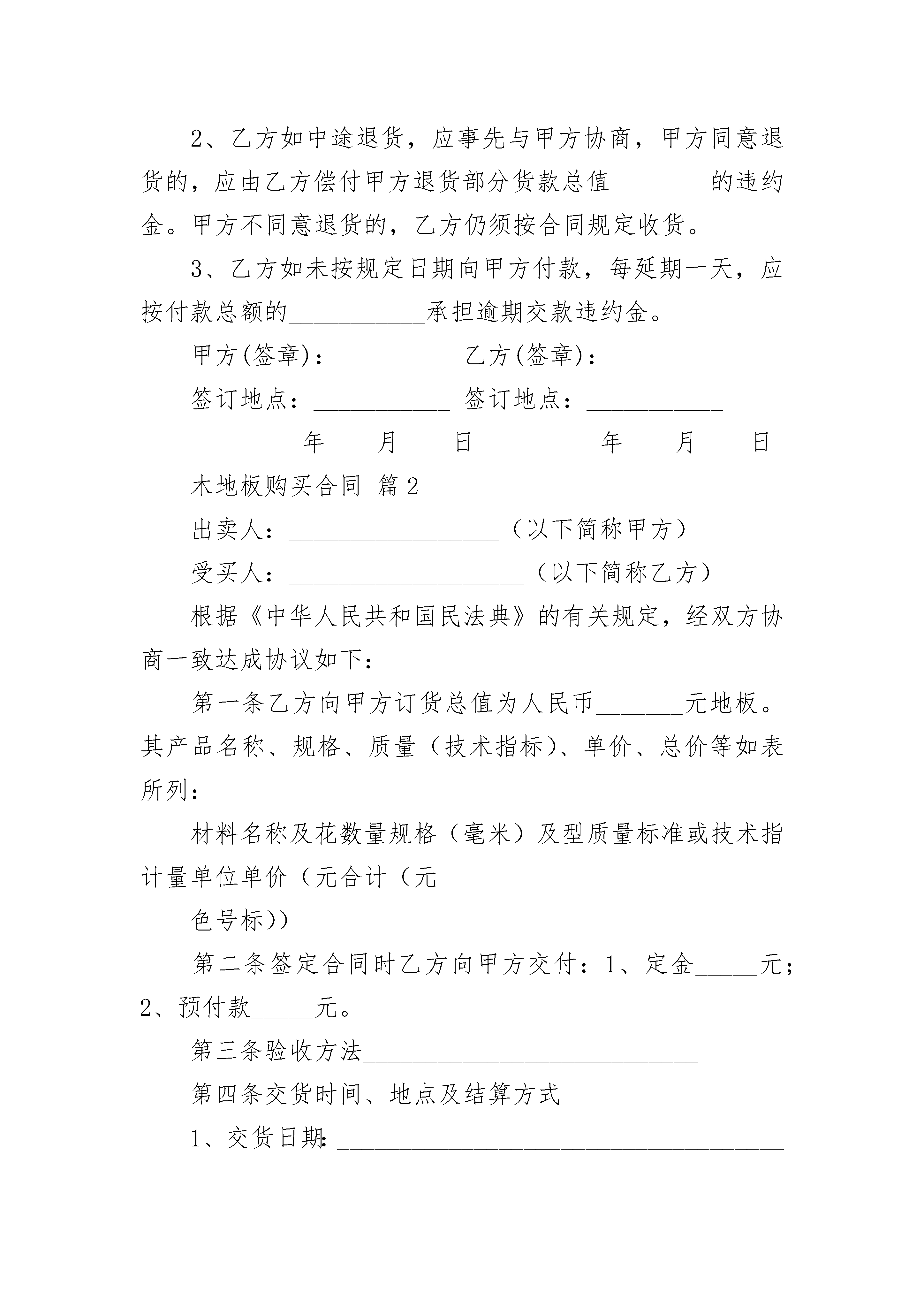 2、乙方如中途退货，应事先与甲方协商，甲方同意退货的，应由乙方偿付甲方退货部分货款总值________的违约金。甲方不同意退货的，乙方仍须按合同规定收货。

3、乙方如未按规定日期向甲方付款，每延期一天，应按付款总额的___________承担逾期交款违约金。

甲方(签章)：_________ 乙方(签章)：_________

签订地点：___________ 签订地点：___________

_________年____月____日 _________年____月____日

木地板购买合同 篇2

出卖人：_________________（以下简称甲方）

受买人：___________________（以下简称乙方）

根据《中华人民共和国民法典》的有关规定，经双方协商一致达成协议如下：

第一条乙方向甲方订货总值为人民币_______元地板。其产品名称、规格、质量（技术指标）、单价、总价等如表所列：

材料名称及花数量规格（毫米）及型质量标准或技术指计量单位单价（元合计（元

色号标））

第二条签定合同时乙方向甲方交付：1、定金_____元；2、预付款_____元。

第三条验收方法___________________________

第四条交货时间、地点及结算方式

1、交货日期:____________________________________